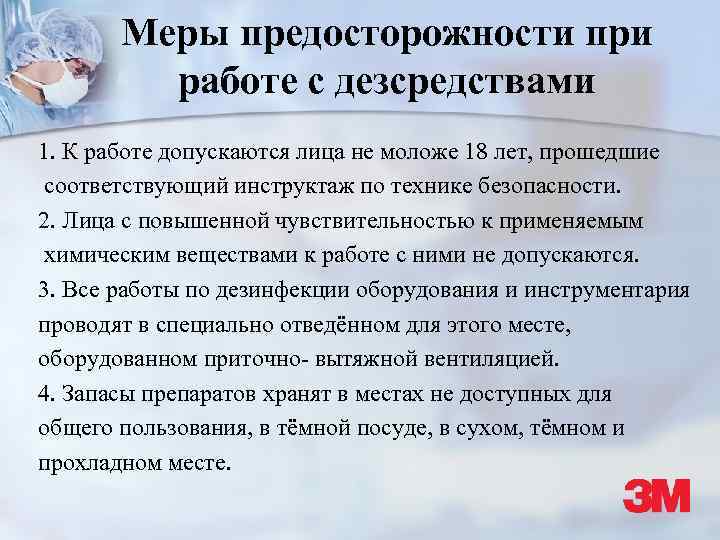 Меры предосторожности при работе с дезсредствами

1. К работе допускаются лица не моложе 18 лет, прошедшие соответствующий инструктаж по технике безопасности.

2. Лица с повышенной чувствительностью к применяемым химическим веществами к работе с ними не допускаются.

3. Все работы по дезинфекции оборудования и инструментария проводят в специально отведённом для этого месте, оборудованном приточно- вытяжной вентиляцией.

4. Запасы препаратов хранят в местах не доступных для общего пользования, в тёмной посуде, в сухом, тёмном и прохладном месте.

3M